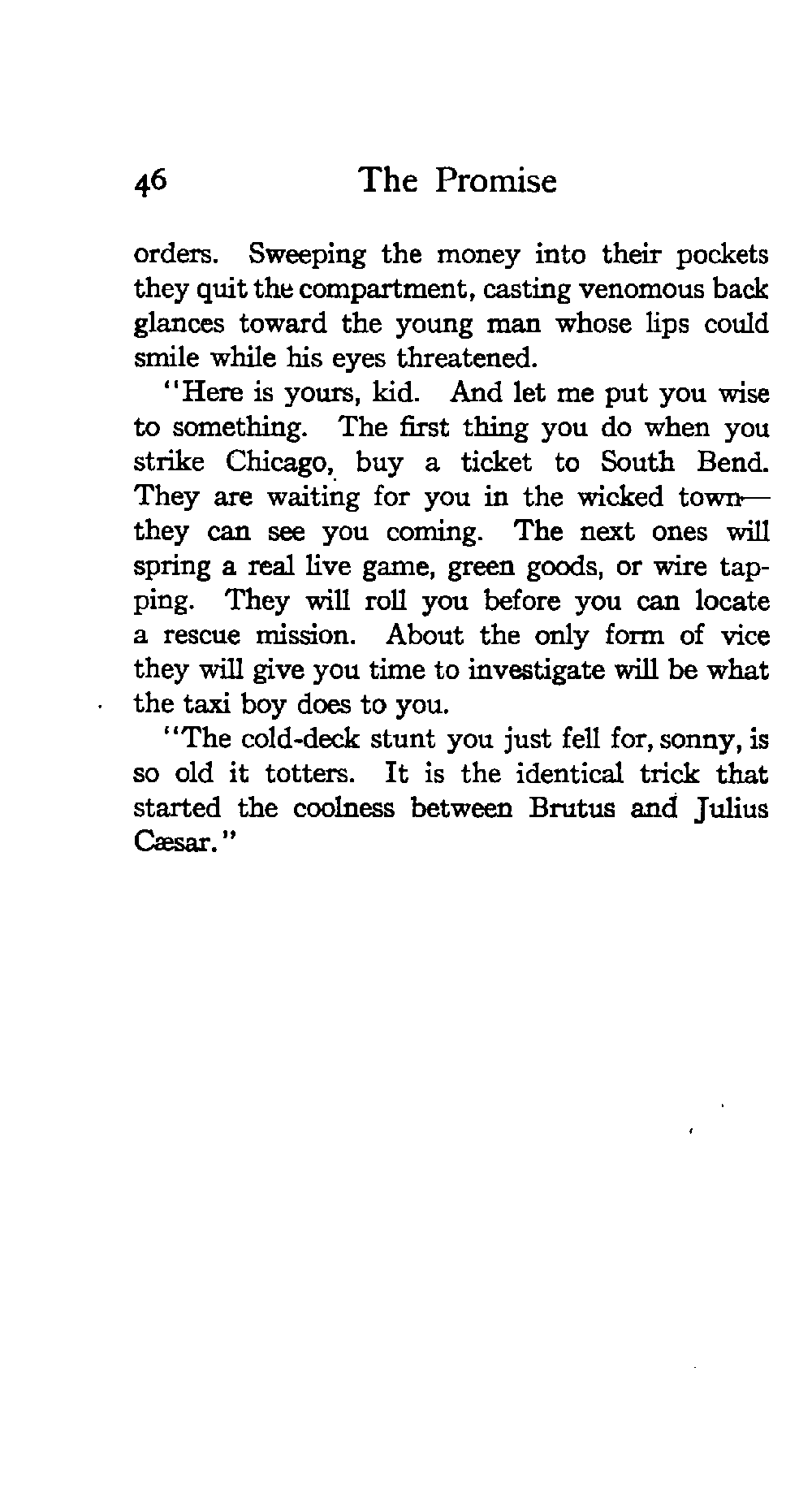 46 The Promise

orders. Sweeping the money into their pockets they quit the compartment, casting venomous back glances toward the young man whose lips could smile while his eyes threatened.

"Here is yours, kid. And let me put you wise to something. The first thing you do when you strike Chicago, buy a ticket to South Bend. They are waiting for you in the wicked town—they can see you coming. The next ones will spring a real live game, green goods, or wire tapping. They will roll you before you can locate a rescue mission. About the only form of vice they will give you time to investigate will be what the taxi boy does to you.

"The cold-deck stunt you just fell for, sonny, is so old it totters. It is the identical trick that started the coolness between Brutus and Julius Cæsar."